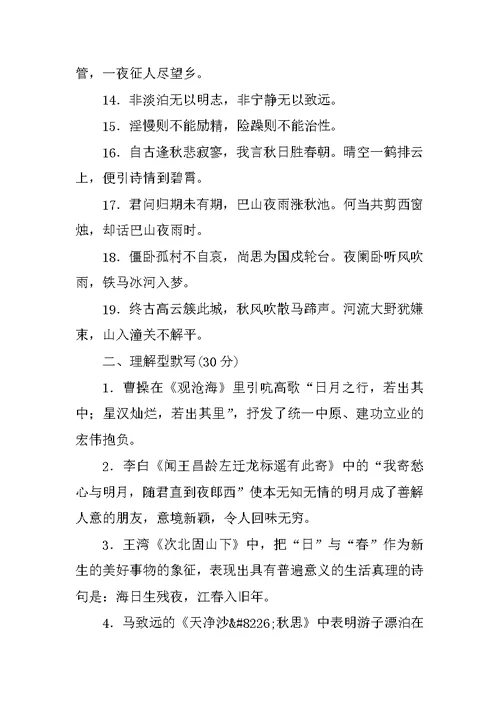 管，一夜征人尽望乡。

14. 非淡泊无以明志，非宁静无以致远。

15. 淫慢则不能励精，险躁则不能治性。

16. 自古逢秋悲寂寥，我言秋日胜春朝。晴空一鹤排云上，便引诗情到碧霄。

17. 君问归期未有期，巴山夜雨涨秋池。何当共剪西窗烛，却话巴山夜雨时。

18. 僵卧孤村不自哀，尚思为国戍轮台。夜阑卧听风吹雨，铁马冰河入梦。

19. 终古高云簇此城，秋风吹散马蹄声。河流大野犹嫌束，山入潼关不解平。

二、理解型默写(30 分)

1. 曹操在《观沧海》里引吭高歌“日月之行，若出其中；星汉灿烂，若出其里”，抒发了统一中原、建功立业的宏伟抱负。

2. 李白《闻王昌龄左迁龙标遥有此寄》中的“我寄愁心与明月，随君直到夜郎西”使本无知无情的明月成了善解人意的朋友，意境新颖，令人回味无穷。

3. 王湾《次北固山下》中，把“日”与“春”作为新生的美好事物的象征，表现出具有普遍意义的生活真理的诗句是：海日生残夜，江春入旧年。

4. 马致远的《天净沙&#8226;秋思》中表明游子漂泊在